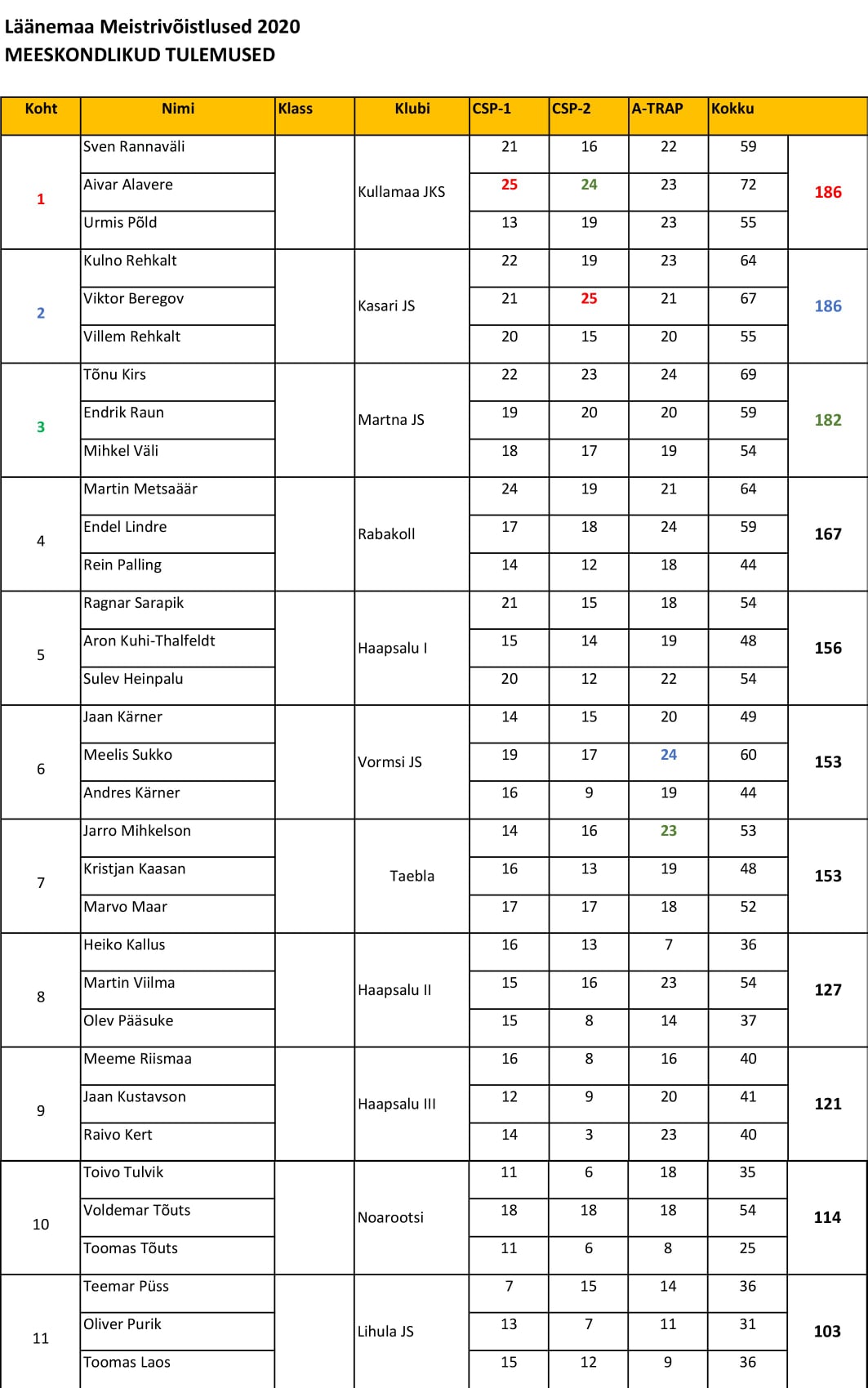 Läänemaa Meistrivõistlused 2020
MEESKONDLIKUD TULEMUSED

| Koht | Nimi | Klass | Klubi | CSP-1 | CSP-2 | A-TRAP | Kokku | |
|---|---|---|---|---|---|---|---|---|
| 1 | Sven Rannaväli | | Kullamaa JKS | 21 | 16 | 22 | 59 | 186 |
| | Aivar Alavere | | | 25 | 24 | 23 | 72 | |
| | Urmis Põld | | | 13 | 19 | 23 | 55 | |
| 2 | Kulno Rehkalt | | Kasari JS | 22 | 19 | 23 | 64 | 186 |
| | Viktor Beregov | | | 21 | 25 | 21 | 67 | |
| | Villem Rehkalt | | | 20 | 15 | 20 | 55 | |
| 3 | Tõnu Kirs | | Martna JS | 22 | 23 | 24 | 69 | 182 |
| | Endrik Raun | | | 19 | 20 | 20 | 59 | |
| | Mihkel Väli | | | 18 | 17 | 19 | 54 | |
| 4 | Martin Metsaäär | | Rabakoll | 24 | 19 | 21 | 64 | 167 |
| | Endel Lindre | | | 17 | 18 | 24 | 59 | |
| | Rein Palling | | | 14 | 12 | 18 | 44 | |
| 5 | Ragnar Sarapik | | Haapsalu I | 21 | 15 | 18 | 54 | 156 |
| | Aron Kuhi-Thalfeldt | | | 15 | 14 | 19 | 48 | |
| | Sulev Heinpalu | | | 20 | 12 | 22 | 54 | |
| 6 | Jaan Kärner | | Vormsi JS | 14 | 15 | 20 | 49 | 153 |
| | Meelis Sukko | | | 19 | 17 | 24 | 60 | |
| | Andres Kärner | | | 16 | 9 | 19 | 44 | |
| 7 | Jarro Mihkelson | | Taebla | 14 | 16 | 23 | 53 | 153 |
| | Kristjan Kaasan | | | 16 | 13 | 19 | 48 | |
| | Marvo Maar | | | 17 | 17 | 18 | 52 | |
| 8 | Heiko Kallus | | Haapsalu II | 16 | 13 | 7 | 36 | 127 |
| | Martin Viilma | | | 15 | 16 | 23 | 54 | |
| | Olev Pääsuke | | | 15 | 8 | 14 | 37 | |
| 9 | Meeme Riismaa | | Haapsalu III | 16 | 8 | 16 | 40 | 121 |
| | Jaan Kustavson | | | 12 | 9 | 20 | 41 | |
| | Raivo Kert | | | 14 | 3 | 23 | 40 | |
| 10 | Toivo Tulvik | | Noarootsi | 11 | 6 | 18 | 35 | 114 |
| | Voldemar Tõuts | | | 18 | 18 | 18 | 54 | |
| | Toomas Tõuts | | | 11 | 6 | 8 | 25 | |
| 11 | Teemar Püss | | Lihula JS | 7 | 15 | 14 | 36 | 103 |
| | Oliver Purik | | | 13 | 7 | 11 | 31 | |
| | Toomas Laos | | | 15 | 12 | 9 | 36 | |